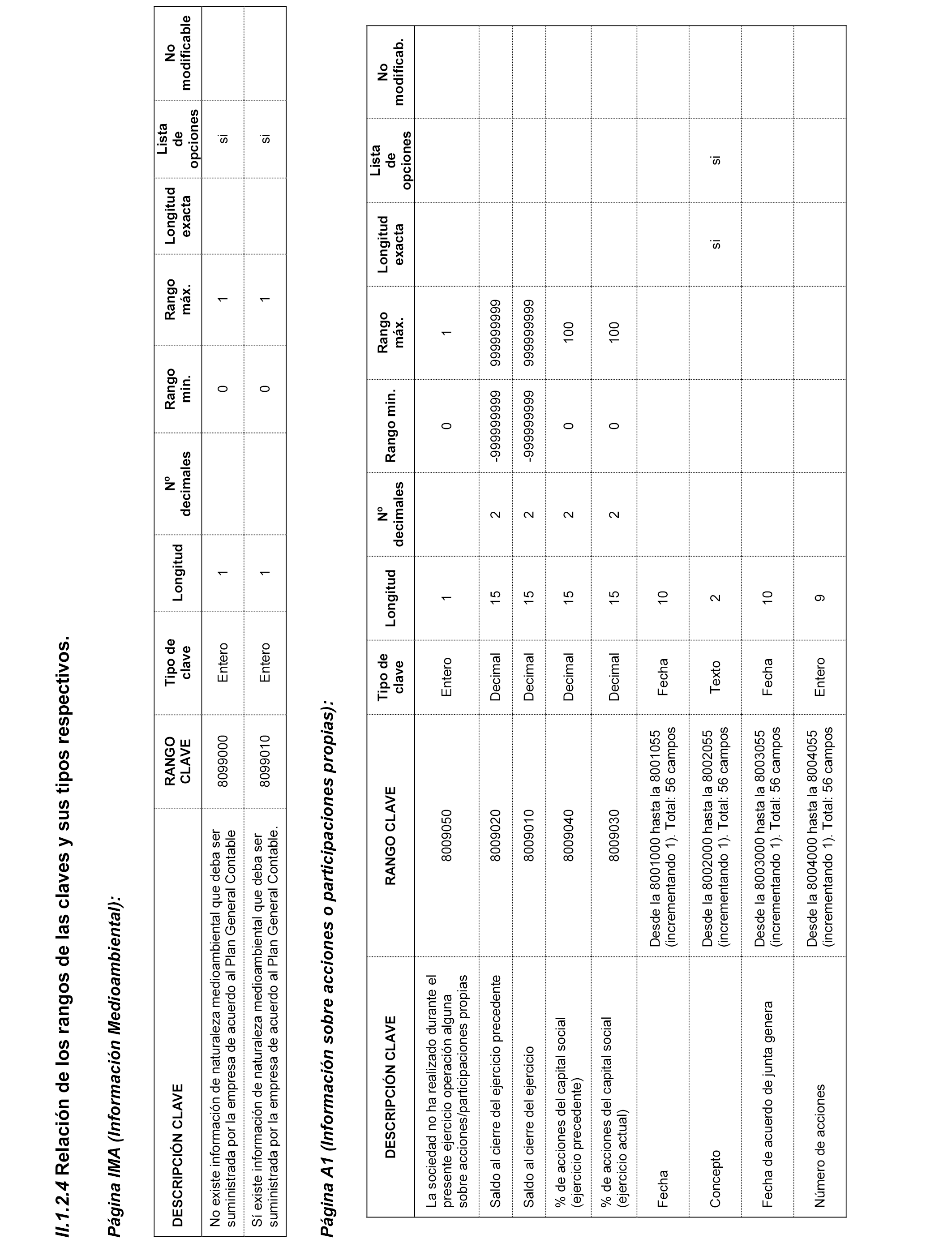 II.1.2.4 Relación de los rangos de las claves y sus tipos respectivos.

Página IMA (Información Medioambiental):

| DESCRIPCIÓN CLAVE | RANGO CLAVE | Tipo de clave | Longitud | Nº decimales | Rango min. | Rango máx. | Longitud exacta | Lista de opciones | No modificable |
|---|---|---|---|---|---|---|---|---|---|
| No existe información de naturaleza medioambiental que deba ser suministrada por la empresa de acuerdo al Plan General Contable | 8099000 | Entero | 1 | | 0 | 1 | | si | |
| Sí existe información de naturaleza medioambiental que deba ser suministrada por la empresa de acuerdo al Plan General Contable. | 8099010 | Entero | 1 | | 0 | 1 | | si | |

Página A1 (Información sobre acciones o participaciones propias):

| DESCRIPCIÓN CLAVE | RANGO CLAVE | Tipo de clave | Longitud | Nº decimales | Rango min. | Rango máx. | Longitud exacta | Lista de opciones | No modificab. |
|---|---|---|---|---|---|---|---|---|---|
| La sociedad no ha realizado durante el presente ejercicio operación alguna sobre acciones/participaciones propias | 8009050 | Entero | 1 | | 0 | 1 | | | |
| Saldo al cierre del ejercicio precedente | 8009020 | Decimal | 15 | 2 | -999999999 | 999999999 | | | |
| Saldo al cierre del ejercicio | 8009010 | Decimal | 15 | 2 | -999999999 | 999999999 | | | |
| % de acciones del capital social (ejercicio precedente) | 8009040 | Decimal | 15 | 2 | 0 | 100 | | | |
| % de acciones del capital social (ejercicio actual) | 8009030 | Decimal | 15 | 2 | 0 | 100 | | | |
| Fecha | Desde la 8001000 hasta la 8001055 (incrementando 1). Total: 56 campos | Fecha | 10 | | | | | | |
| Concepto | Desde la 8002000 hasta la 8002055 (incrementando 1). Total: 56 campos | Texto | 2 | | | | si | si | |
| Fecha de acuerdo de junta genera | Desde la 8003000 hasta la 8003055 (incrementando 1). Total: 56 campos | Fecha | 10 | | | | | | |
| Número de acciones | Desde la 8004000 hasta la 8004055 (incrementando 1). Total: 56 campos | Entero | 9 | | | | | | |